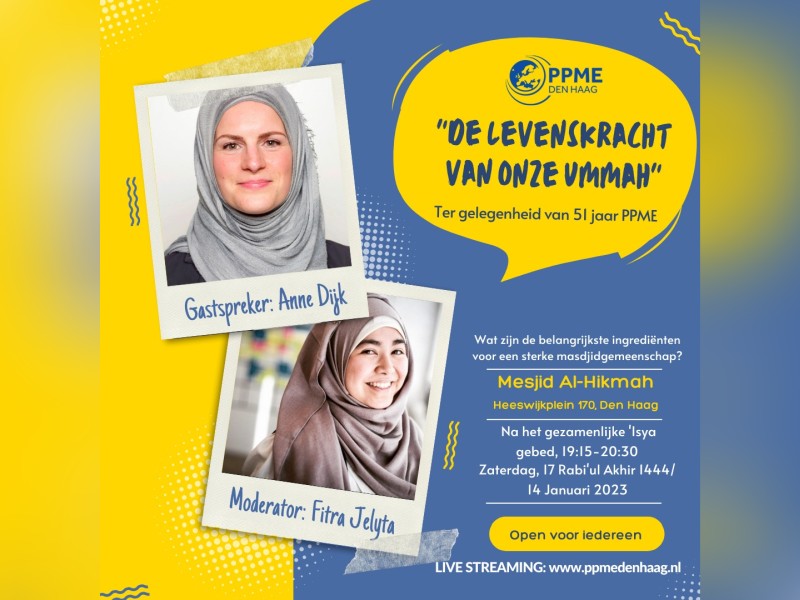 PPME
DEN HAAG

"DE LEVENSKRACHT VAN ONZE UMMAH"

Ter gelegenheid van 51 jaar PPME

Gastspreker: Anne Dijk

Moderator: Fitra Jelyta

Wat zijn de belangrijkste ingrediënten voor een sterke masdjidgemeenschap?

Mesjid Al-Hikmah

Heeswijkplein 170, Den Haag

Na het gezamenlijke 'Isya gebed, 19:15-20:30
Zaterdag, 17 Rabi'ul Akhir 1444/
14 Januari 2023

Open voor iedereen

LIVE STREAMING: www.ppmedenhaag.nl